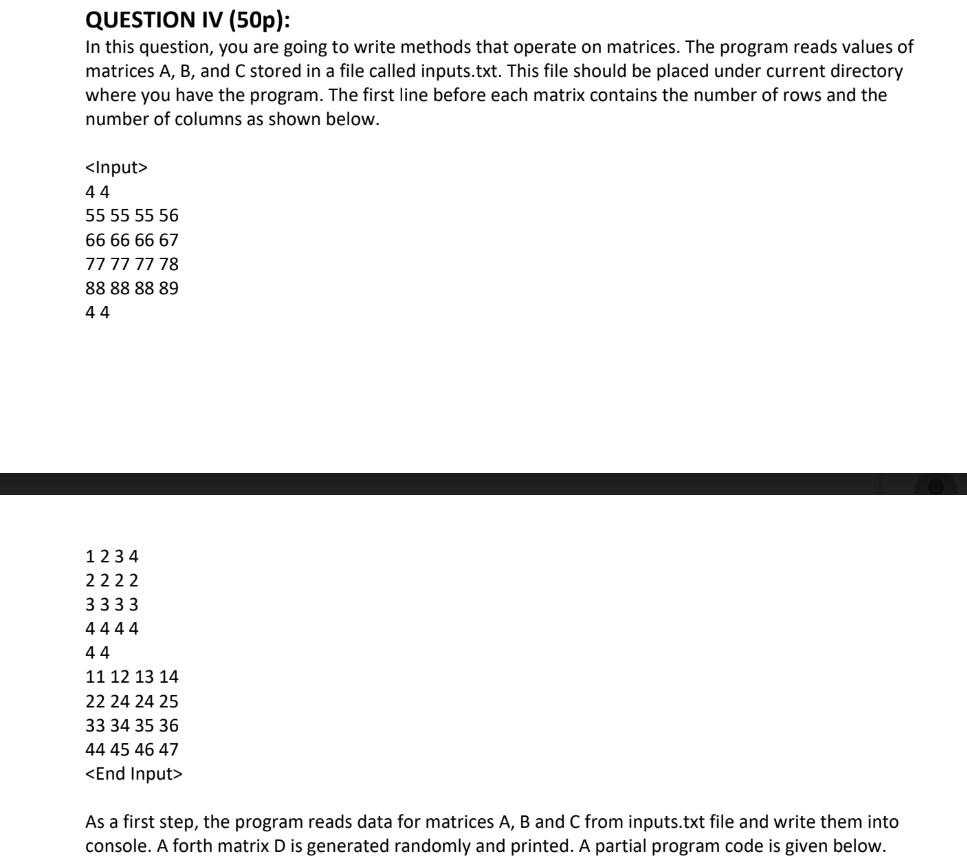 QUESTION IV (50p):
In this question, you are going to write methods that operate on matrices. The program reads values of matrices A, B, and C stored in a file called inputs.txt. This file should be placed under current directory where you have the program. The first line before each matrix contains the number of rows and the number of columns as shown below.

<Input>
4 4
55 55 55 56
66 66 66 67
77 77 77 78
88 88 88 89
4 4

1 2 3 4
2 2 2 2
3 3 3 3
4 4 4 4
4 4
11 12 13 14
22 24 24 25
33 34 35 36
44 45 46 47
<End Input>

As a first step, the program reads data for matrices A, B and C from inputs.txt file and write them into console. A forth matrix D is generated randomly and printed. A partial program code is given below.